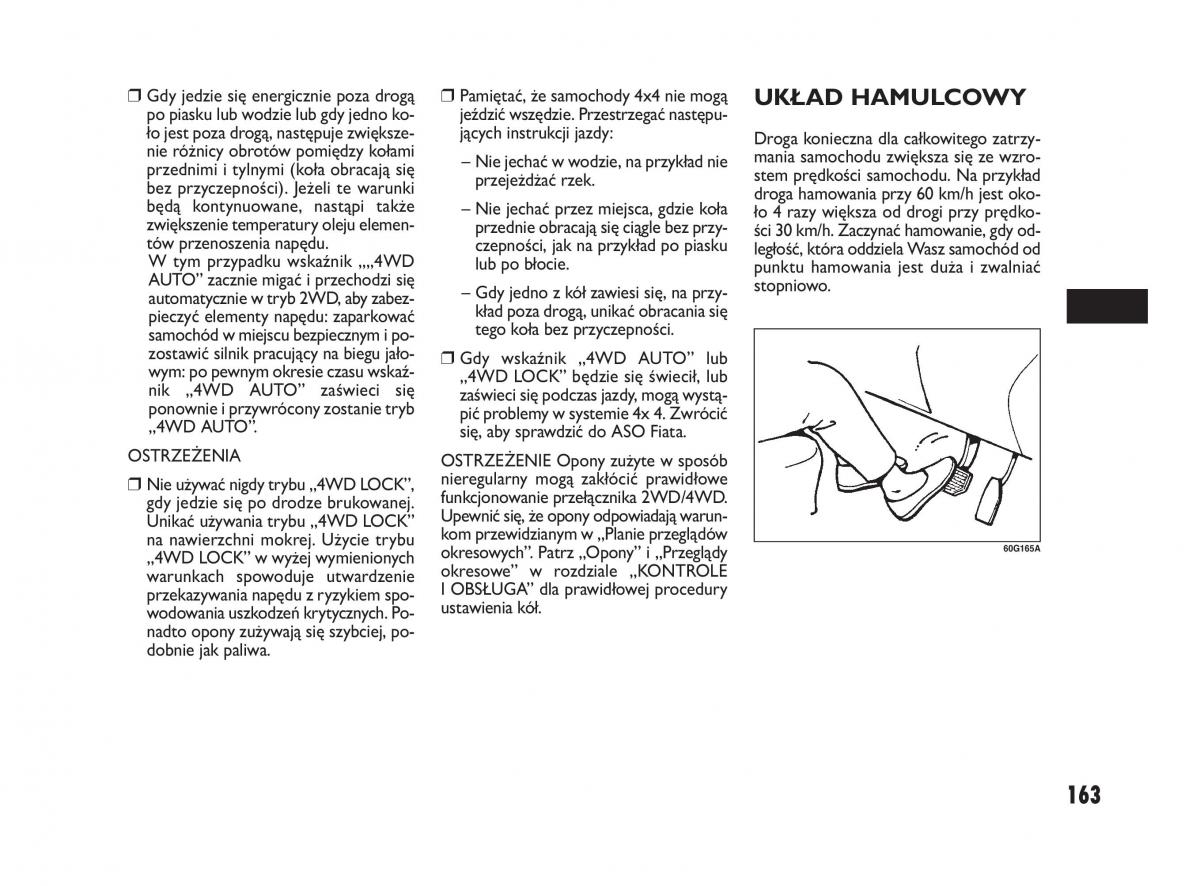 ❒ Gdy jedzie się energicznie poza drogą po piasku lub wodzie lub gdy jedno koło jest poza drogą, następuje zwiększenie różnicy obrotów pomiędzy kołami przednimi i tylnymi (koła obracają się bez przyczepności). Jeżeli te warunki będą kontynuowane, nastąpi także zwiększenie temperatury oleju elementów przenoszenia napędu.
W tym przypadku wskaźnik „„4WD AUTO” zacznie migać i przechodzi się automatycznie w tryb 2WD, aby zabezpieczyć elementy napędu: zaparkować samochód w miejscu bezpiecznym i pozostawić silnik pracujący na biegu jałowym: po pewnym okresie czasu wskaźnik „4WD AUTO” zaświeci się ponownie i przywrócony zostanie tryb „4WD AUTO”.

OSTRZEŻENIA

❒ Nie używać nigdy trybu „4WD LOCK”, gdy jedzie się po drodze brukowanej. Unikać używania trybu „4WD LOCK” na nawierzchni mokrej. Użycie trybu „4WD LOCK” w wyżej wymienionych warunkach spowoduje utwardzenie przekazywania napędu z ryzykiem spowodowania uszkodzeń krytycznych. Ponadto opony zużywają się szybciej, podobnie jak paliwa.

❒ Pamiętać, że samochody 4x4 nie mogą jeździć wszędzie. Przestrzegać następujących instrukcji jazdy:

– Nie jechać w wodzie, na przykład nie przejeżdżać rzek.

– Nie jechać przez miejsca, gdzie koła przednie obracają się ciągle bez przyczepności, jak na przykład po piasku lub po błocie.

– Gdy jedno z kół zawiesi się, na przykład poza drogą, unikać obracania się tego koła bez przyczepności.

❒ Gdy wskaźnik „4WD AUTO” lub „4WD LOCK” będzie się świecił, lub zaświeci się podczas jazdy, mogą wystąpić problemy w systemie 4x 4. Zwrócić się, aby sprawdzić do ASO Fiata.

OSTRZEŻENIE Opony zużyte w sposób nieregularny mogą zakłócić prawidłowe funkcjonowanie przełącznika 2WD/4WD. Upewnić się, że opony odpowiadają warunkom przewidzianym w „Planie przeglądów okresowych”. Patrz „Opony” i „Przeglądy okresowe” w rozdziale „KONTROLE I OBSŁUGA” dla prawidłowej procedury ustawienia kół.

UKŁAD HAMULCOWY

Droga konieczna dla całkowitego zatrzymania samochodu zwiększa się ze wzrostem prędkości samochodu. Na przykład droga hamowania przy 60 km/h jest około 4 razy większa od drogi przy prędkości 30 km/h. Zaczynać hamowanie, gdy odległość, która oddziela Wasz samochód od punktu hamowania jest duża i zwalniać stopniowo.

60G165A

163